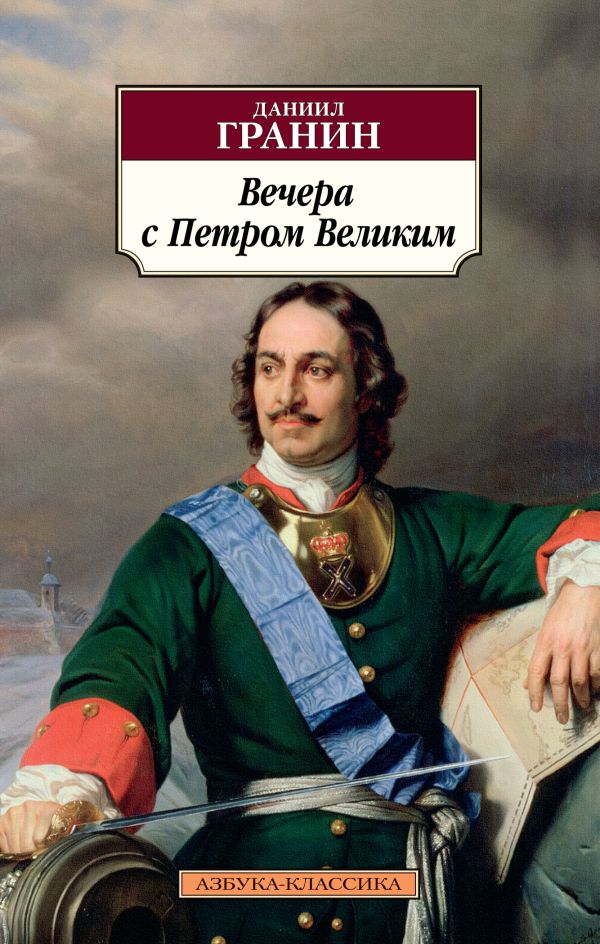 ДАНИИЛ
ГРАНИН

Вечера с Петром Великим

АЗБУКА-КЛАССИКА